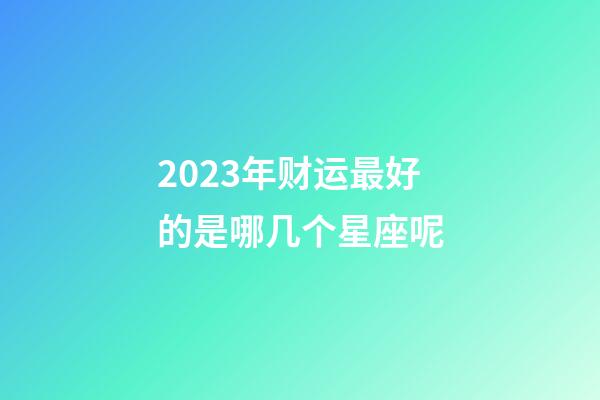 2023年财运最好的是哪几个星座呢